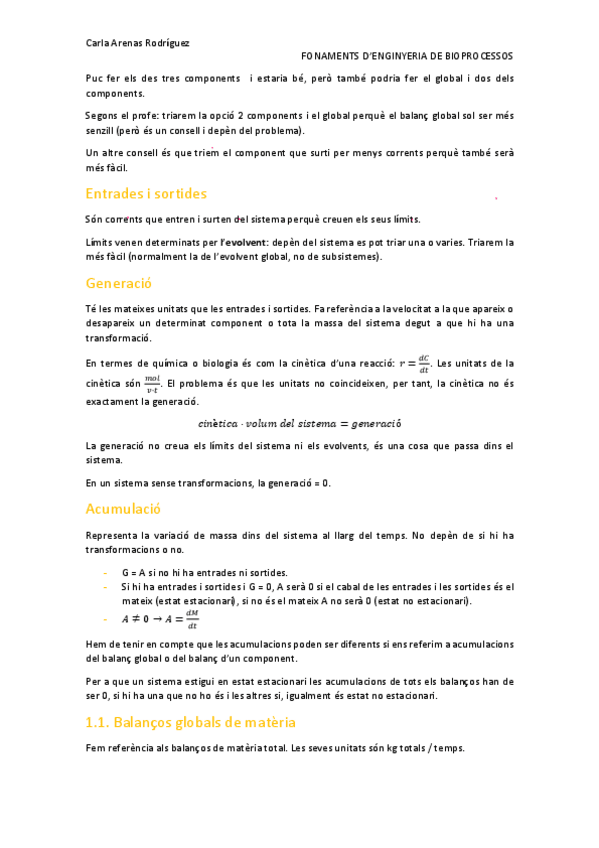 Carla Arenas Rodríguez

FONAMENTS D'ENGINYERIA DE BIOPROCESSOS

Puc fer els des tres components i estaria bé, però també podria fer el global i dos dels components.

Segons el profe: triarem la opció 2 components i el global perquè el balanç global sol ser més senzill (però és un consell i depèn del problema).

Un altre consell és que triem el component que surti per menys corrents perquè també serà més fàcil.

Entrades i sortides

Són corrents que entren i surten del sistema perquè creuen els seus límits.

Límits venen determinats per l'evolvent: depèn del sistema es pot triar una o varies. Triarem la més fàcil (normalment la de l'evolvent global, no de subsistemes).

Generació

Té les mateixes unitats que les entrades i sortides. Fa referència a la velocitat a la que apareix o desapareix un determinat component o tota la massa del sistema degut a que hi ha una transformació.

En termes de química o biologia és com la cinètica d'una reacció: $r = \frac{dC}{dt}$. Les unitats de la cinètica són $\frac{mol}{v \cdot t}$. El problema és que les unitats no coincideixen, per tant, la cinètica no és exactament la generació.

$cinètica \cdot volum\ del\ sistema = generació$

La generació no creua els límits del sistema ni els evolvents, és una cosa que passa dins el sistema.

En un sistema sense transformacions, la generació = 0.

Acumulació

Representa la variació de massa dins del sistema al llarg del temps. No depèn de si hi ha transformacions o no.

- G = A si no hi ha entrades ni sortides.
- Si hi ha entrades i sortides i G = 0, A serà 0 si el cabal de les entrades i les sortides és el mateix (estat estacionari), si no és el mateix A no serà 0 (estat no estacionari).
- $A \neq 0 \rightarrow A = \frac{dM}{dt}$

Hem de tenir en compte que les acumulacions poden ser diferents si ens referim a acumulacions del balanç global o del balanç d'un component.

Per a que un sistema estigui en estat estacionari les acumulacions de tots els balanços han de ser 0, si hi ha una que no ho és i les altres si, igualment és estat no estacionari.

1.1. Balanços globals de matèria

Fem referència als balanços de matèria total. Les seves unitats són kg totals / temps.